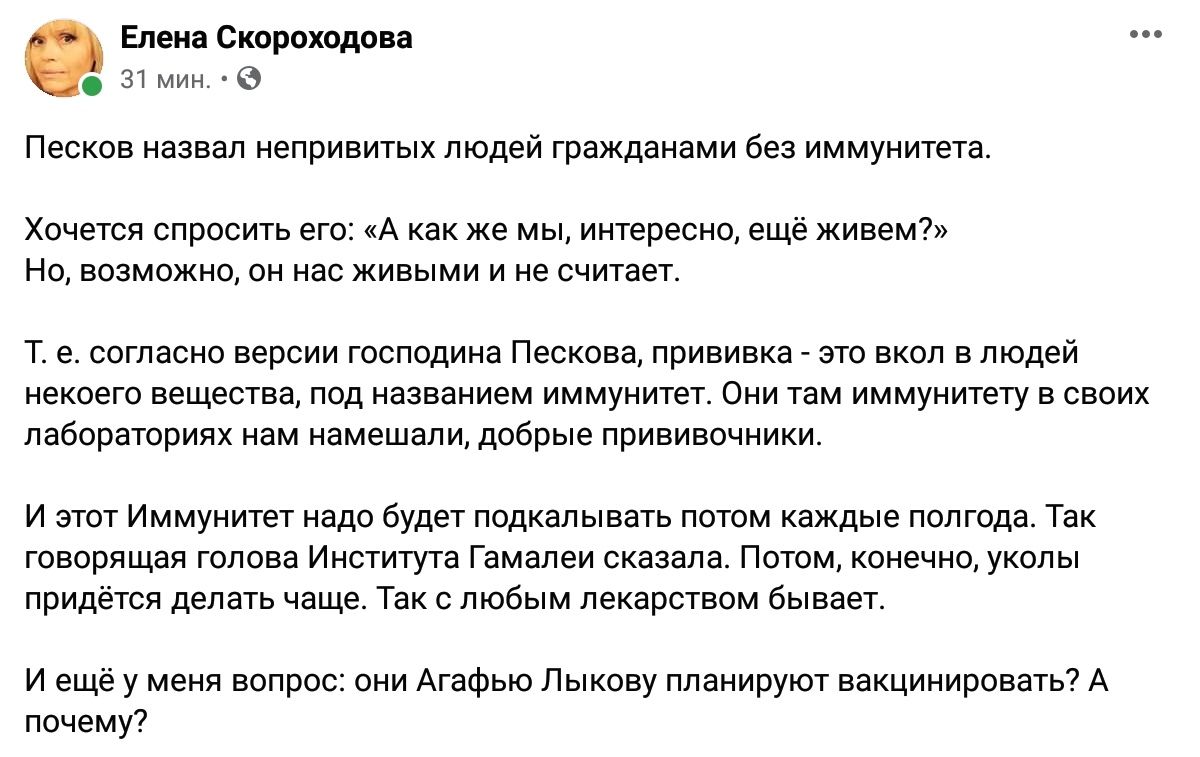 Елена Скороходова
31 мин. ·

Песков назвал непривитых людей гражданами без иммунитета.

Хочется спросить его: «А как же мы, интересно, ещё живем?»
Но, возможно, он нас живыми и не считает.

Т. е. согласно версии господина Пескова, прививка - это вкол в людей некоего вещества, под названием иммунитет. Они там иммунитету в своих лабораториях нам намешали, добрые прививочники.

И этот Иммунитет надо будет подкалывать потом каждые полгода. Так говорящая голова Института Гамалеи сказала. Потом, конечно, уколы придётся делать чаще. Так с любым лекарством бывает.

И ещё у меня вопрос: они Агафью Лыкову планируют вакцинировать? А почему?